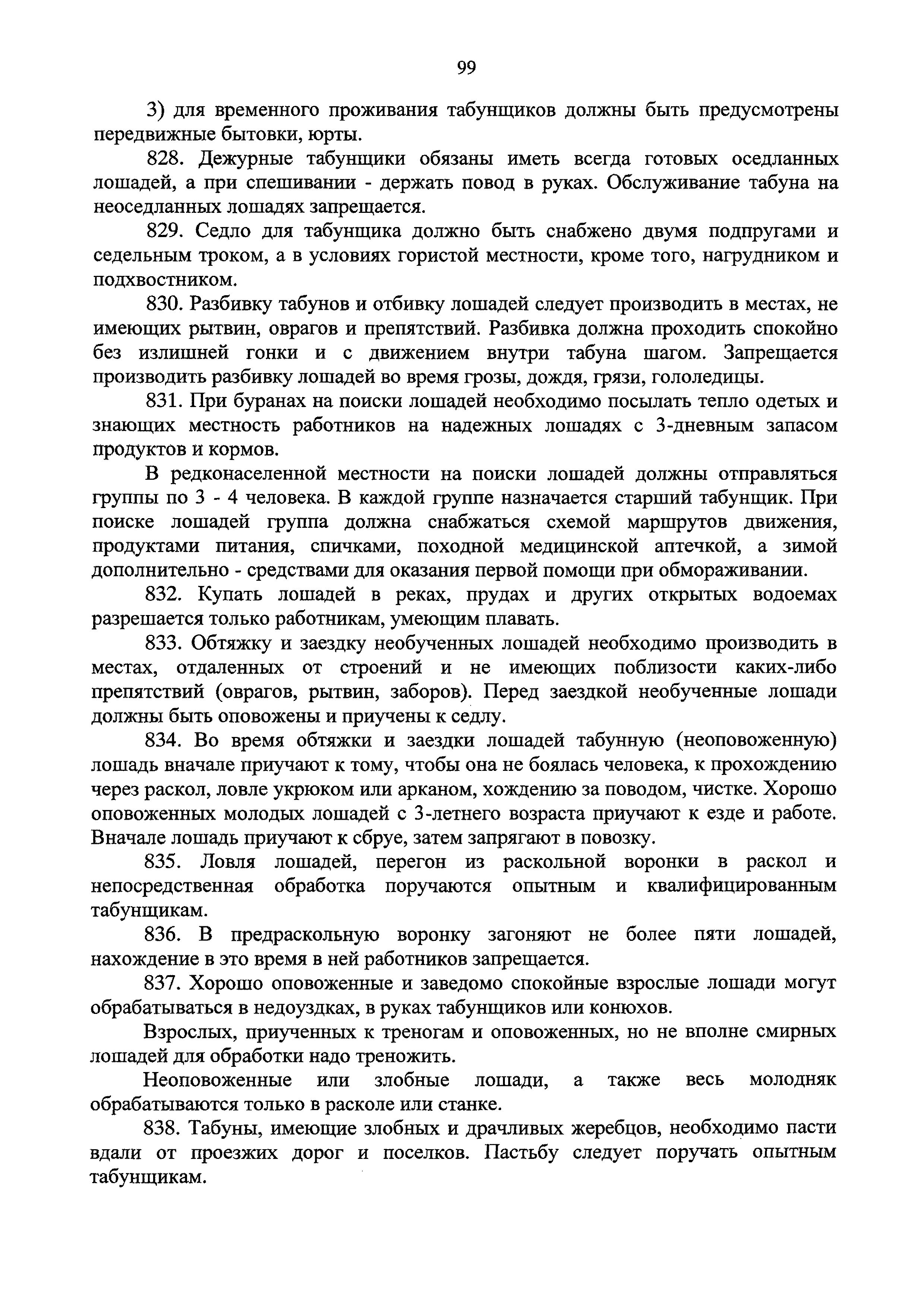 99

3) для временного проживания табунщиков должны быть предусмотрены передвижные бытовки, юрты.

828. Дежурные табунщики обязаны иметь всегда готовых оседланных лошадей, а при спешивании - держать повод в руках. Обслуживание табуна на неоседланных лошадях запрещается.

829. Седло для табунщика должно быть снабжено двумя подпругами и седельным троком, а в условиях гористой местности, кроме того, нагрудником и подхвостником.

830. Разбивку табунов и отбивку лошадей следует производить в местах, не имеющих рытвин, оврагов и препятствий. Разбивка должна проходить спокойно без излишней гонки и с движением внутри табуна шагом. Запрещается производить разбивку лошадей во время грозы, дождя, грязи, гололедицы.

831. При буранах на поиски лошадей необходимо посылать тепло одетых и знающих местность работников на надежных лошадях с 3-дневным запасом продуктов и кормов.

В редконаселенной местности на поиски лошадей должны отправляться группы по 3 - 4 человека. В каждой группе назначается старший табунщик. При поиске лошадей группа должна снабжаться схемой маршрутов движения, продуктами питания, спичками, походной медицинской аптечкой, а зимой дополнительно - средствами для оказания первой помощи при обмораживании.

832. Купать лошадей в реках, прудах и других открытых водоемах разрешается только работникам, умеющим плавать.

833. Обтяжку и заездку необученных лошадей необходимо производить в местах, отдаленных от строений и не имеющих поблизости каких-либо препятствий (оврагов, рытвин, заборов). Перед заездкой необученные лошади должны быть оповожены и приучены к седлу.

834. Во время обтяжки и заездки лошадей табунную (неоповоженную) лошадь вначале приучают к тому, чтобы она не боялась человека, к прохождению через раскол, ловле укрюком или арканом, хождению за поводом, чистке. Хорошо оповоженных молодых лошадей с 3-летнего возраста приучают к езде и работе. Вначале лошадь приучают к сбруе, затем запрягают в повозку.

835. Ловля лошадей, перегон из раскольной воронки в раскол и непосредственная обработка поручаются опытным и квалифицированным табунщикам.

836. В предраскольную воронку загоняют не более пяти лошадей, нахождение в это время в ней работников запрещается.

837. Хорошо оповоженные и заведомо спокойные взрослые лошади могут обрабатываться в недоуздках, в руках табунщиков или конюхов.

Взрослых, приученных к треногам и оповоженных, но не вполне смирных лошадей для обработки надо треножить.

Неоповоженные или злобные лошади, а также весь молодняк обрабатываются только в расколе или станке.

838. Табуны, имеющие злобных и драчливых жеребцов, необходимо пасти вдали от проезжих дорог и поселков. Пастьбу следует поручать опытным табунщикам.